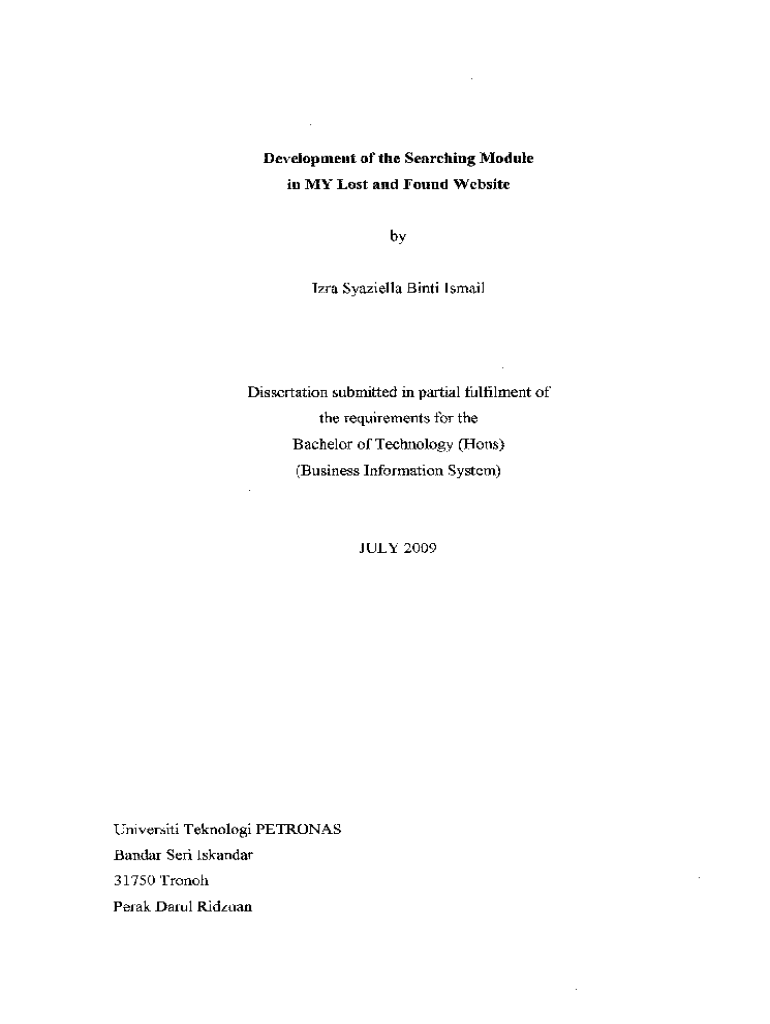 Development of the Searching Module
in MY Lost and Found Website

by

Izra Syaziella Binti Ismail

Dissertation submitted in partial fulfilment of
the requirements for the
Bachelor of Technology (Hons)
(Business Information System)

JULY 2009

Universiti Teknologi PETRONAS
Bandar Seri Iskandar
31750 Tronoh
Perak Darul Ridzuan